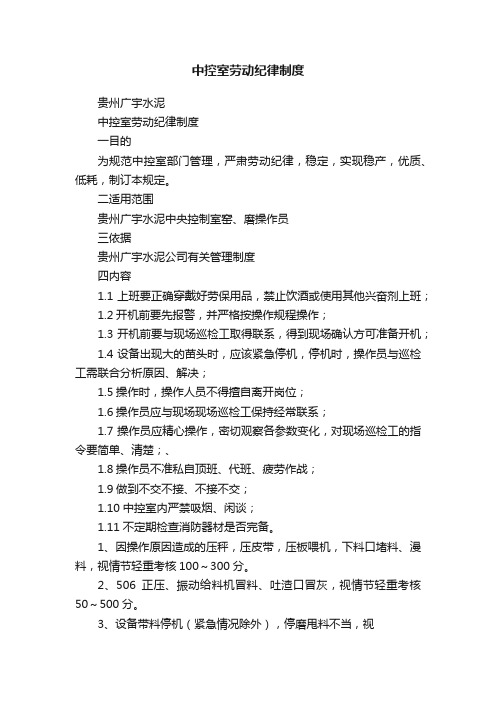 中控室劳动纪律制度

贵州广宇水泥

中控室劳动纪律制度

一目的

为规范中控室部门管理，严肃劳动纪律，稳定，实现稳产，优质、低耗，制订本规定。

二适用范围

贵州广宇水泥中央控制室窑、磨操作员

三依据

贵州广宇水泥公司有关管理制度

四内容

1.1 上班要正确穿戴好劳保用品，禁止饮酒或使用其他兴奋剂上班；

1.2 开机前要先报警，并严格按操作规程操作；

1.3 开机前要与现场巡检工取得联系，得到现场确认方可准备开机；

1.4 设备出现大的苗头时，应该紧急停机，停机时，操作员与巡检工需联合分析原因、解决；

1.5 操作时，操作人员不得擅自离开岗位；

1.6 操作员应与现场现场巡检工保持经常联系；

1.7 操作员应精心操作，密切观察各参数变化，对现场巡检工的指令要简单、清楚；、

1.8 操作员不准私自顶班、代班、疲劳作战；

1.9 做到不交不接、不接不交；

1.10 中控室内严禁吸烟、闲谈；

1.11 不定期检查消防器材是否完备。

1、因操作原因造成的压秤，压皮带，压板喂机，下料口堵料、漫料，视情节轻重考核 100～300 分。

2、506 正压、振动给料机冒料、吐渣口冒灰，视情节轻重考核 50～500 分。

3、设备带料停机（紧急情况除外），停磨甩料不当，视